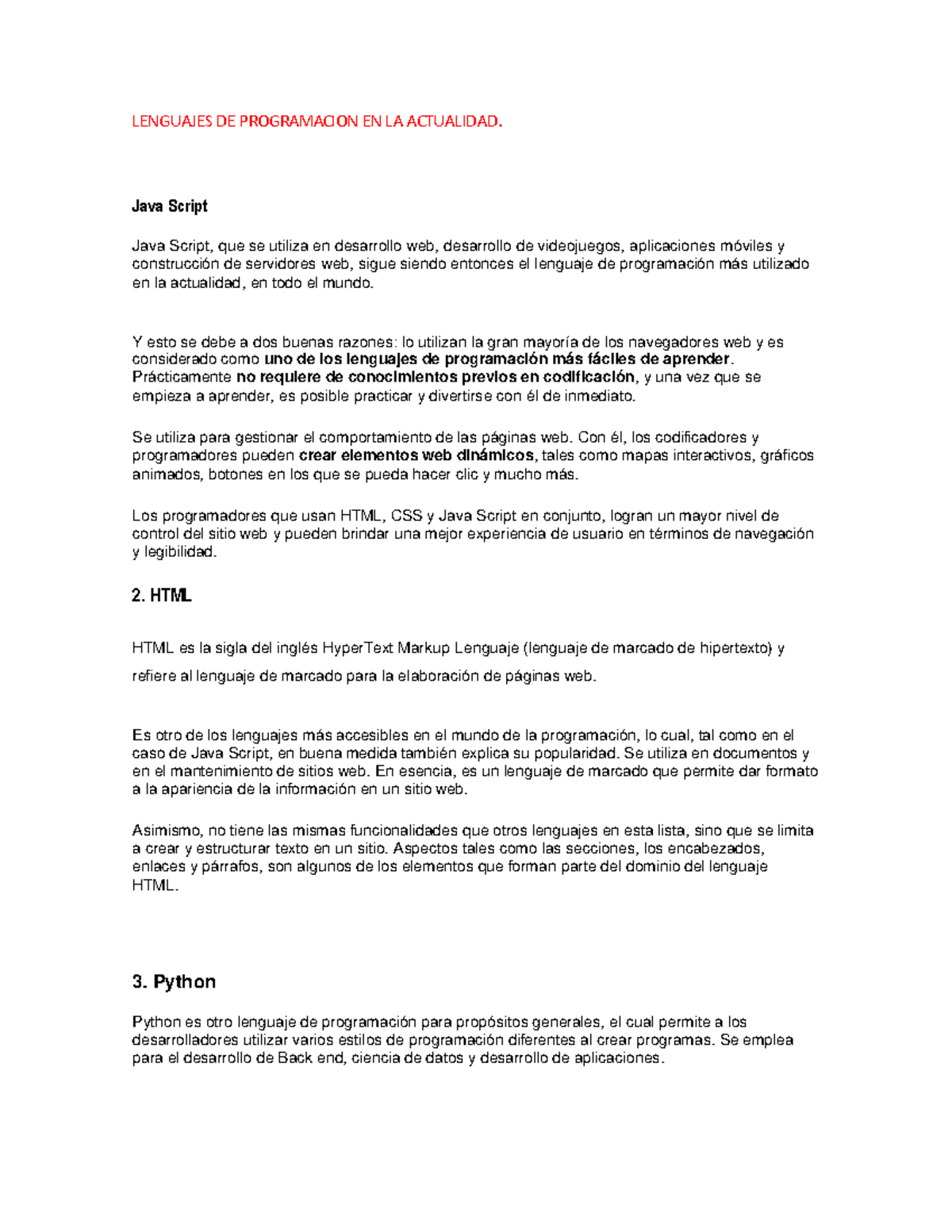 LENGUAJES DE PROGRAMACION EN LA ACTUALIDAD.

Java Script

Java Script, que se utiliza en desarrollo web, desarrollo de videojuegos, aplicaciones móviles y construcción de servidores web, sigue siendo entonces el lenguaje de programación más utilizado en la actualidad, en todo el mundo.

Y esto se debe a dos buenas razones: lo utilizan la gran mayoría de los navegadores web y es considerado como uno de los lenguajes de programación más fáciles de aprender. Prácticamente no requiere de conocimientos previos en codificación, y una vez que se empieza a aprender, es posible practicar y divertirse con él de inmediato.

Se utiliza para gestionar el comportamiento de las páginas web. Con él, los codificadores y programadores pueden crear elementos web dinámicos, tales como mapas interactivos, gráficos animados, botones en los que se pueda hacer clic y mucho más.

Los programadores que usan HTML, CSS y Java Script en conjunto, logran un mayor nivel de control del sitio web y pueden brindar una mejor experiencia de usuario en términos de navegación y legibilidad.

2. HTML

HTML es la sigla del inglés HyperText Markup Lenguaje (lenguaje de marcado de hipertexto) y refiere al lenguaje de marcado para la elaboración de páginas web.

Es otro de los lenguajes más accesibles en el mundo de la programación, lo cual, tal como en el caso de Java Script, en buena medida también explica su popularidad. Se utiliza en documentos y en el mantenimiento de sitios web. En esencia, es un lenguaje de marcado que permite dar formato a la apariencia de la información en un sitio web.

Asimismo, no tiene las mismas funcionalidades que otros lenguajes en esta lista, sino que se limita a crear y estructurar texto en un sitio. Aspectos tales como las secciones, los encabezados, enlaces y párrafos, son algunos de los elementos que forman parte del dominio del lenguaje HTML.

3. Python

Python es otro lenguaje de programación para propósitos generales, el cual permite a los desarrolladores utilizar varios estilos de programación diferentes al crear programas. Se emplea para el desarrollo de Back end, ciencia de datos y desarrollo de aplicaciones.